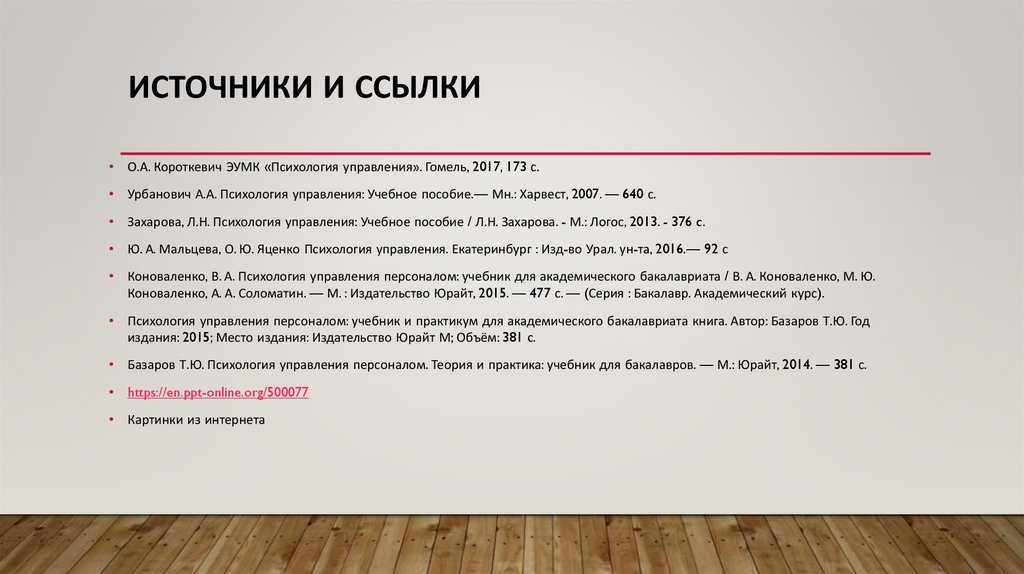 ИСТОЧНИКИ И ССЫЛКИ

• О.А. Короткевич ЭУМК «Психология управления». Гомель, 2017, 173 с.

• Урбанович А.А. Психология управления: Учебное пособие.— Мн.: Харвест, 2007. — 640 с.

• Захарова, Л.Н. Психология управления: Учебное пособие / Л.Н. Захарова. - М.: Логос, 2013. - 376 с.

• Ю. А. Мальцева, О. Ю. Яценко Психология управления. Екатеринбург : Изд-во Урал. ун-та, 2016.— 92 с

• Коноваленко, В. А. Психология управления персоналом: учебник для академического бакалавриата / В. А. Коноваленко, М. Ю. Коноваленко, А. А. Соломатин. — М. : Издательство Юрайт, 2015. — 477 с. — (Серия : Бакалавр. Академический курс).

• Психология управления персоналом: учебник и практикум для академического бакалавриата книга. Автор: Базаров Т.Ю. Год издания: 2015; Место издания: Издательство Юрайт М; Объём: 381 с.

• Базаров Т.Ю. Психология управления персоналом. Теория и практика: учебник для бакалавров. — М.: Юрайт, 2014. — 381 с.

• https://en.ppt-online.org/500077

• Картинки из интернета